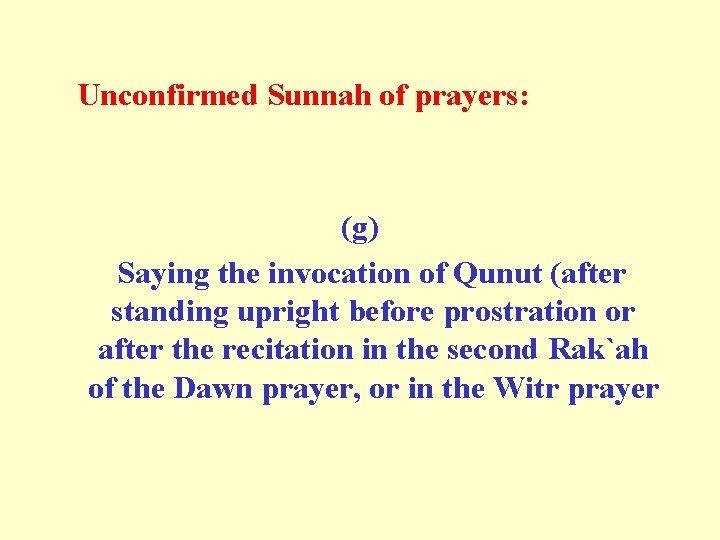 Unconfirmed Sunnah of prayers:

(g)
Saying the invocation of Qunut (after standing upright before prostration or after the recitation in the second Rak`ah of the Dawn prayer, or in the Witr prayer